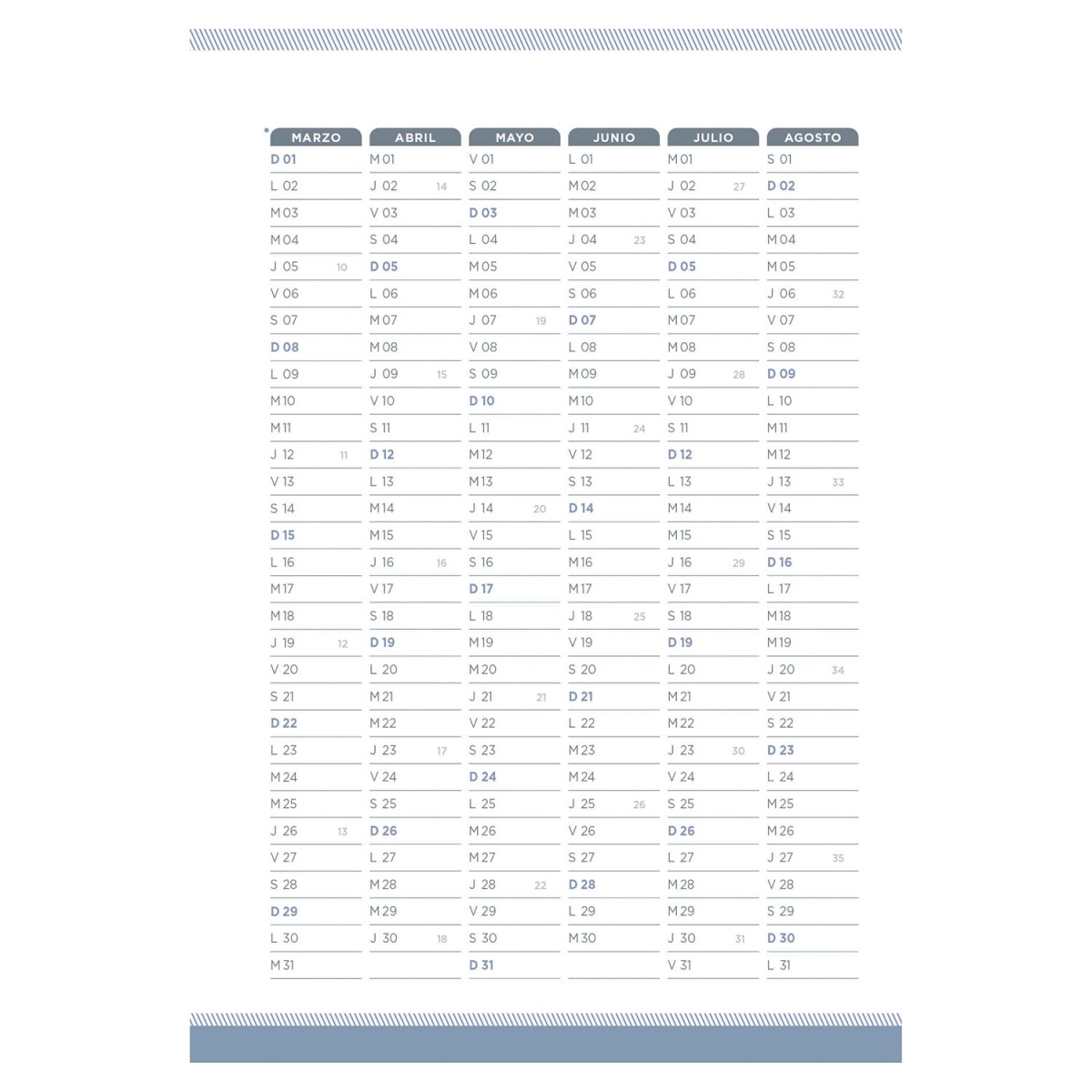 | MARZO | ABRIL | MAYO | JUNIO | JULIO | AGOSTO |
|---|---|---|---|---|---|
| D 01 | M 01 | V 01 | L 01 | M 01 | S 01 |
| L 02 | J 02 14 | S 02 | M 02 | J 02 27 | D 02 |
| M 03 | V 03 | D 03 | M 03 | V 03 | L 03 |
| M 04 | S 04 | L 04 | J 04 23 | S 04 | M 04 |
| J 05 10 | D 05 | M 05 | V 05 | D 05 | M 05 |
| V 06 | L 06 | M 06 | S 06 | L 06 | J 06 32 |
| S 07 | M 07 | J 07 19 | D 07 | M 07 | V 07 |
| D 08 | M 08 | V 08 | L 08 | M 08 | S 08 |
| L 09 | J 09 15 | S 09 | M 09 | J 09 28 | D 09 |
| M 10 | V 10 | D 10 | M 10 | V 10 | L 10 |
| M 11 | S 11 | L 11 | J 11 24 | S 11 | M 11 |
| J 12 11 | D 12 | M 12 | V 12 | D 12 | M 12 |
| V 13 | L 13 | M 13 | S 13 | L 13 | J 13 33 |
| S 14 | M 14 | J 14 20 | D 14 | M 14 | V 14 |
| D 15 | M 15 | V 15 | L 15 | M 15 | S 15 |
| L 16 | J 16 16 | S 16 | M 16 | J 16 29 | D 16 |
| M 17 | V 17 | D 17 | M 17 | V 17 | L 17 |
| M 18 | S 18 | L 18 | J 18 25 | S 18 | M 18 |
| J 19 12 | D 19 | M 19 | V 19 | D 19 | M 19 |
| V 20 | L 20 | M 20 | S 20 | L 20 | J 20 34 |
| S 21 | M 21 | J 21 21 | D 21 | M 21 | V 21 |
| D 22 | M 22 | V 22 | L 22 | M 22 | S 22 |
| L 23 | J 23 17 | S 23 | M 23 | J 23 30 | D 23 |
| M 24 | V 24 | D 24 | M 24 | V 24 | L 24 |
| M 25 | S 25 | L 25 | J 25 26 | S 25 | M 25 |
| J 26 13 | D 26 | M 26 | V 26 | D 26 | M 26 |
| V 27 | L 27 | M 27 | S 27 | L 27 | J 27 35 |
| S 28 | M 28 | J 28 22 | D 28 | M 28 | V 28 |
| D 29 | M 29 | V 29 | L 29 | M 29 | S 29 |
| L 30 | J 30 18 | S 30 | M 30 | J 30 31 | D 30 |
| M 31 | | D 31 | | V 31 | L 31 |